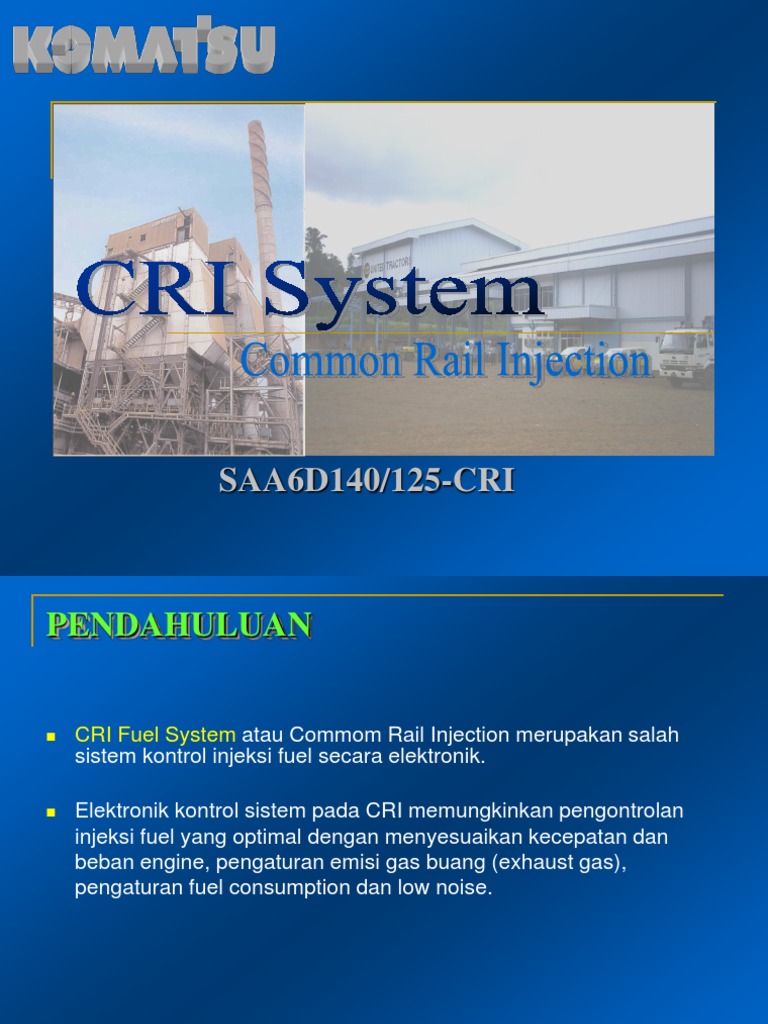 KOMATSU

CRI System

Common Rail Injection

SAA6D140/125-CRI

PENDAHULUAN

CRI Fuel System atau Commom Rail Injection merupakan salah sistem kontrol injeksi fuel secara elektronik.

Elektronik kontrol sistem pada CRI memungkinkan pengontrolan injeksi fuel yang optimal dengan menyesuaikan kecepatan dan beban engine, pengaturan emisi gas buang (exhaust gas), pengaturan fuel consumption dan low noise.